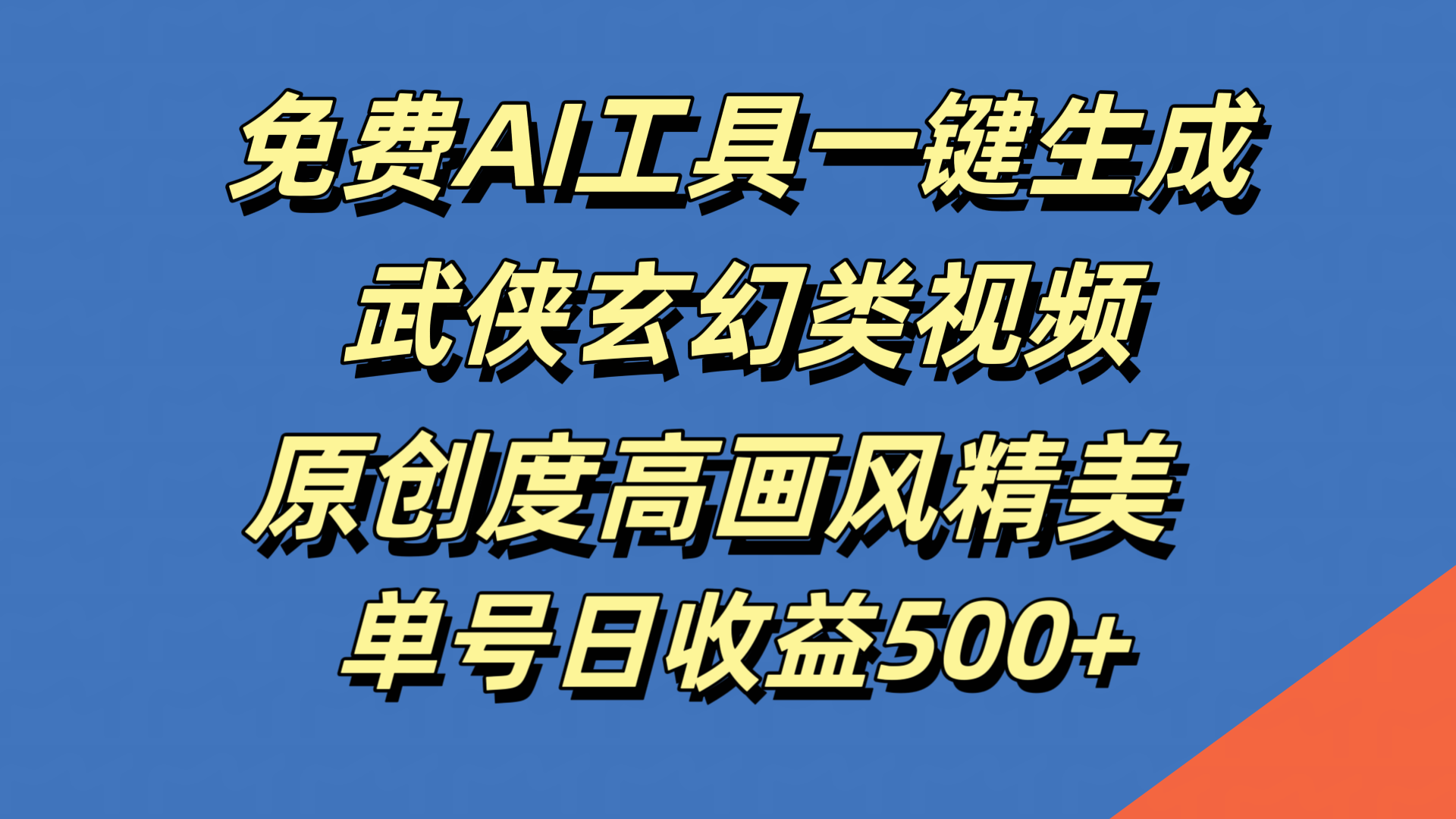 免费AI工具一键生成
武侠玄幻类视频
原创度高画风精美
单号日收益500+